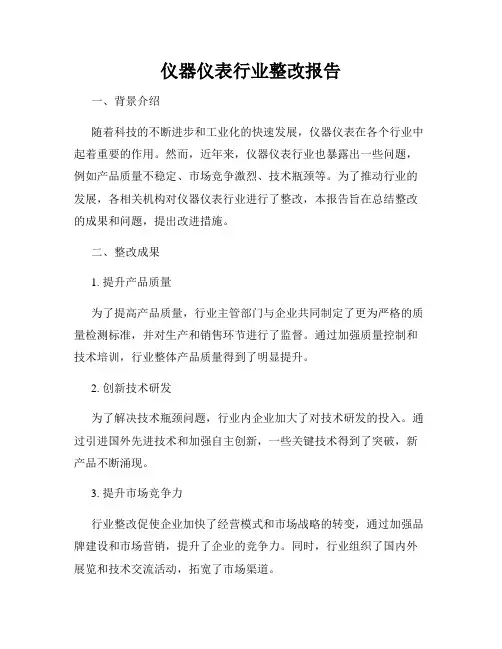 仪器仪表行业整改报告

一、背景介绍

随着科技的不断进步和工业化的快速发展，仪器仪表在各个行业中起着重要的作用。然而，近年来，仪器仪表行业也暴露出一些问题，例如产品质量不稳定、市场竞争激烈、技术瓶颈等。为了推动行业的发展，各相关机构对仪器仪表行业进行了整改，本报告旨在总结整改的成果和问题，提出改进措施。

二、整改成果

1. 提升产品质量

为了提高产品质量，行业主管部门与企业共同制定了更为严格的质量检测标准，并对生产和销售环节进行了监督。通过加强质量控制和技术培训，行业整体产品质量得到了明显提升。

2. 创新技术研发

为了解决技术瓶颈问题，行业内企业加大了对技术研发的投入。通过引进国外先进技术和加强自主创新，一些关键技术得到了突破，新产品不断涌现。

3. 提升市场竞争力

行业整改促使企业加快了经营模式和市场战略的转变，通过加强品牌建设和市场营销，提升了企业的竞争力。同时，行业组织了国内外展览和技术交流活动，拓宽了市场渠道。